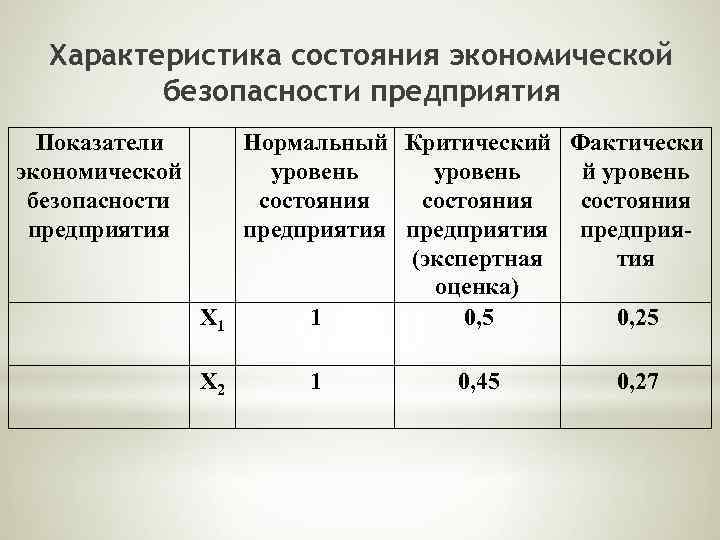 Характеристика состояния экономической безопасности предприятия

| Показатели экономической безопасности предприятия | | Нормальный уровень состояния предприятия | Критический уровень состояния предприятия (экспертная оценка) | Фактический уровень состояния предприятия |
|---|---|---|---|---|
| | $X_1$ | 1 | 0,5 | 0,25 |
| | $X_2$ | 1 | 0,45 | 0,27 |